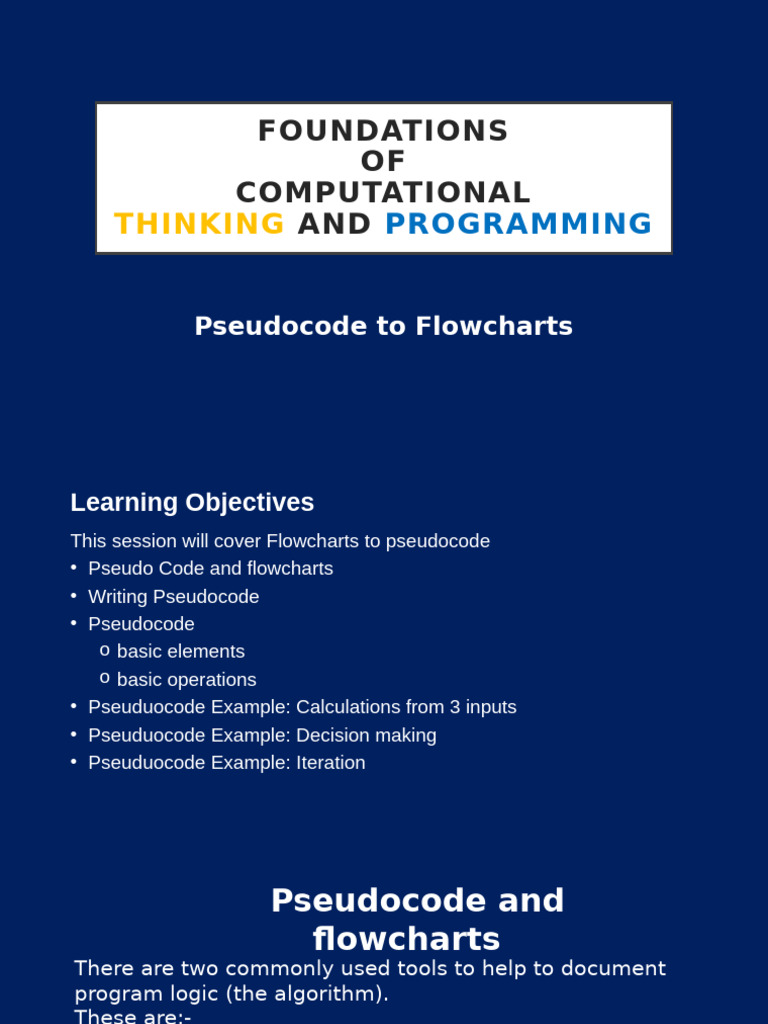 FOUNDATIONS
OF
COMPUTATIONAL
THINKING AND PROGRAMMING

Pseudocode to Flowcharts

Learning Objectives

This session will cover Flowcharts to pseudocode
• Pseudo Code and flowcharts
• Writing Pseudocode
• Pseudocode
o basic elements
o basic operations
• Pseuduocode Example: Calculations from 3 inputs
• Pseuduocode Example: Decision making
• Pseuduocode Example: Iteration

Pseudocode and flowcharts

There are two commonly used tools to help to document program logic (the algorithm).
These are:-